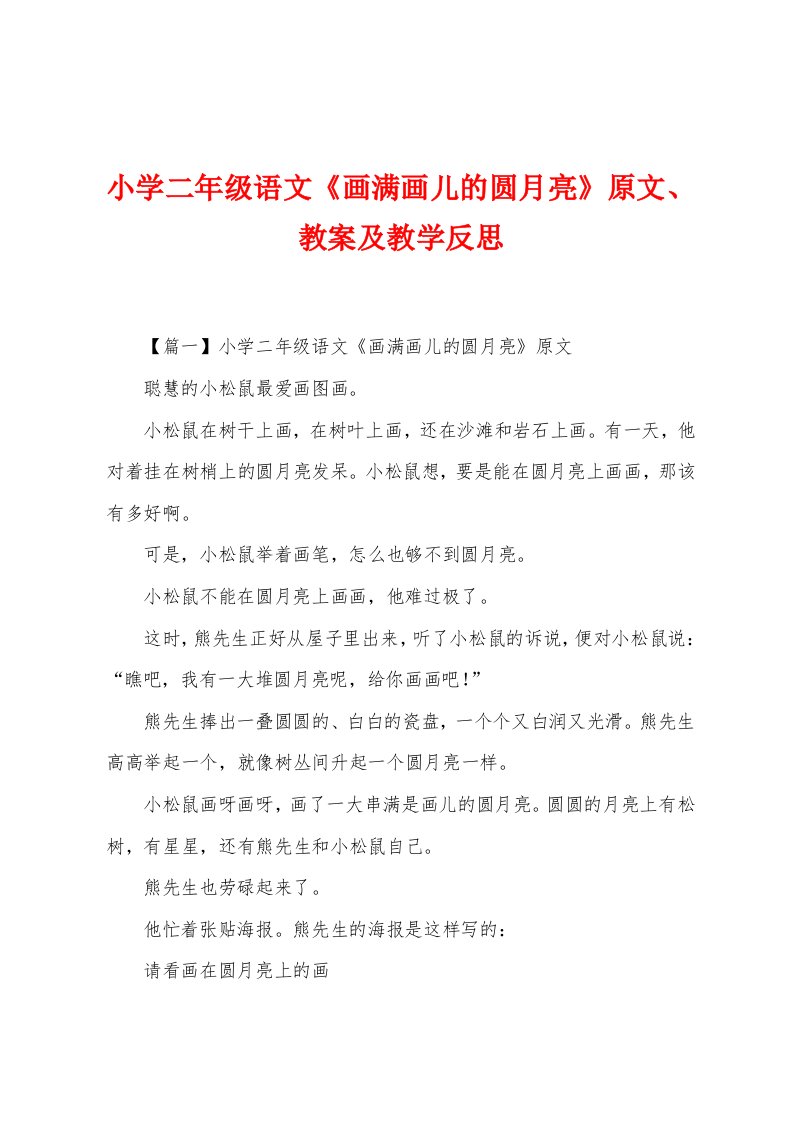 小学二年级语文《画满画儿的圆月亮》原文、教案及教学反思

【篇一】小学二年级语文《画满画儿的圆月亮》原文

聪慧的小松鼠最爱画图画。

小松鼠在树干上画，在树叶上画，还在沙滩和岩石上画。有一天，他对着挂在树梢上的圆月亮发呆。小松鼠想，要是能在圆月亮上画画，那该有多好啊。

可是，小松鼠举着画笔，怎么也够不到圆月亮。

小松鼠不能在圆月亮上画画，他难过极了。

这时，熊先生正好从屋子里出来，听了小松鼠的诉说，便对小松鼠说：“瞧吧，我有一大堆圆月亮呢，给你画画吧！”

熊先生捧出一叠圆圆的、白白的瓷盘，一个个又白润又光滑。熊先生高高举起一个，就像树丛间升起一个圆月亮一样。

小松鼠画呀画呀，画了一大串满是画儿的圆月亮。圆圆的月亮上有松树，有星星，还有熊先生和小松鼠自己。

熊先生也劳碌起来了。

他忙着张贴海报。熊先生的海报是这样写的：

请看画在圆月亮上的画